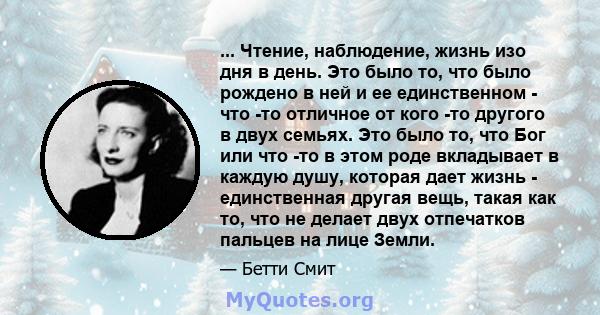 ... Чтение, наблюдение, жизнь изо дня в день. Это было то, что было рождено в ней и ее единственном - что -то отличное от кого -то другого в двух семьях. Это было то, что Бог или что -то в этом роде вкладывает в каждую душу, которая дает жизнь - единственная другая вещь, такая как то, что не делает двух отпечатков пальцев на лице Земли.

— Бетти Смит

MyQuotes.org